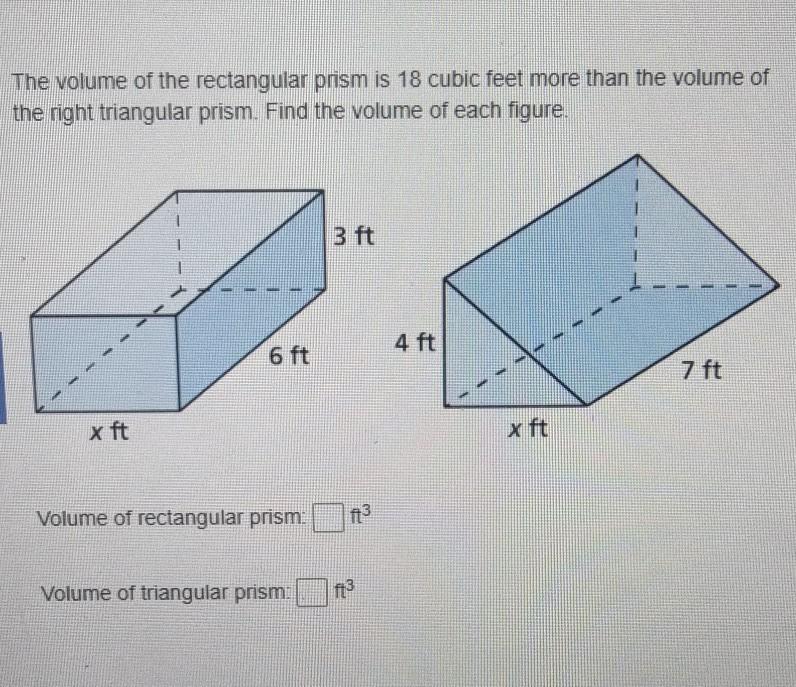 The volume of the rectangular prism is 18 cubic feet more than the volume of the right triangular prism. Find the volume of each figure.

3 ft

6 ft

x ft

4 ft

7 ft

x ft

Volume of rectangular prism: ☐ $ft^3$

Volume of triangular prism: ☐ $ft^3$